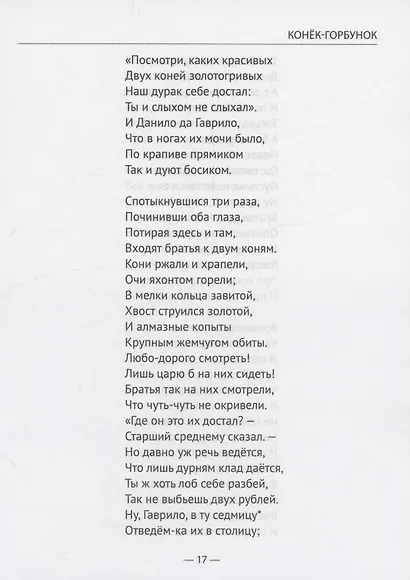 КОНЁК-ГОРБУНОК

«Посмотри, каких красивых
Двух коней золотогривых
Наш дурак себе достал:
Ты и слыхом не слыхал».
И Данило да Гаврило,
Что в ногах их мочи было,
По крапиве прямиком
Так и дуют босиком.

Спотыкнувшися три раза,
Починивши оба глаза,
Потирая здесь и там,
Входят братья к двум коням.
Кони ржали и храпели,
Очи яхонтом горели;
В мелки кольца завитой,
Хвост струился золотой,
И алмазные копыты
Крупным жемчугом обиты.
Любо-дорого смотреть!
Лишь царю б на них сидеть!
Братья так на них смотрели,
Что чуть-чуть не окривели.
«Где он это их достал? —
Старший среднему сказал. —
Но давно уж речь ведётся,
Что лишь дурням клад даётся,
Ты ж хоть лоб себе разбей,
Так не выбьешь двух рублей.
Ну, Гаврило, в ту седмицу*
Отведём-ка их в столицу;

— 17 —